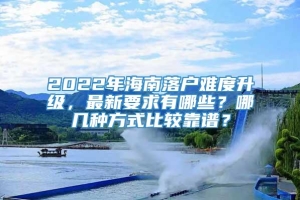 2022年海南落户难度升级，最新要求有哪些？哪几种方式比较靠谱？